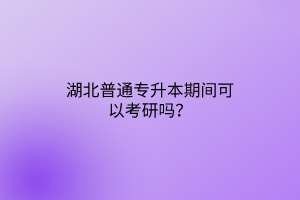 湖北普通专升本期间可以考研吗？